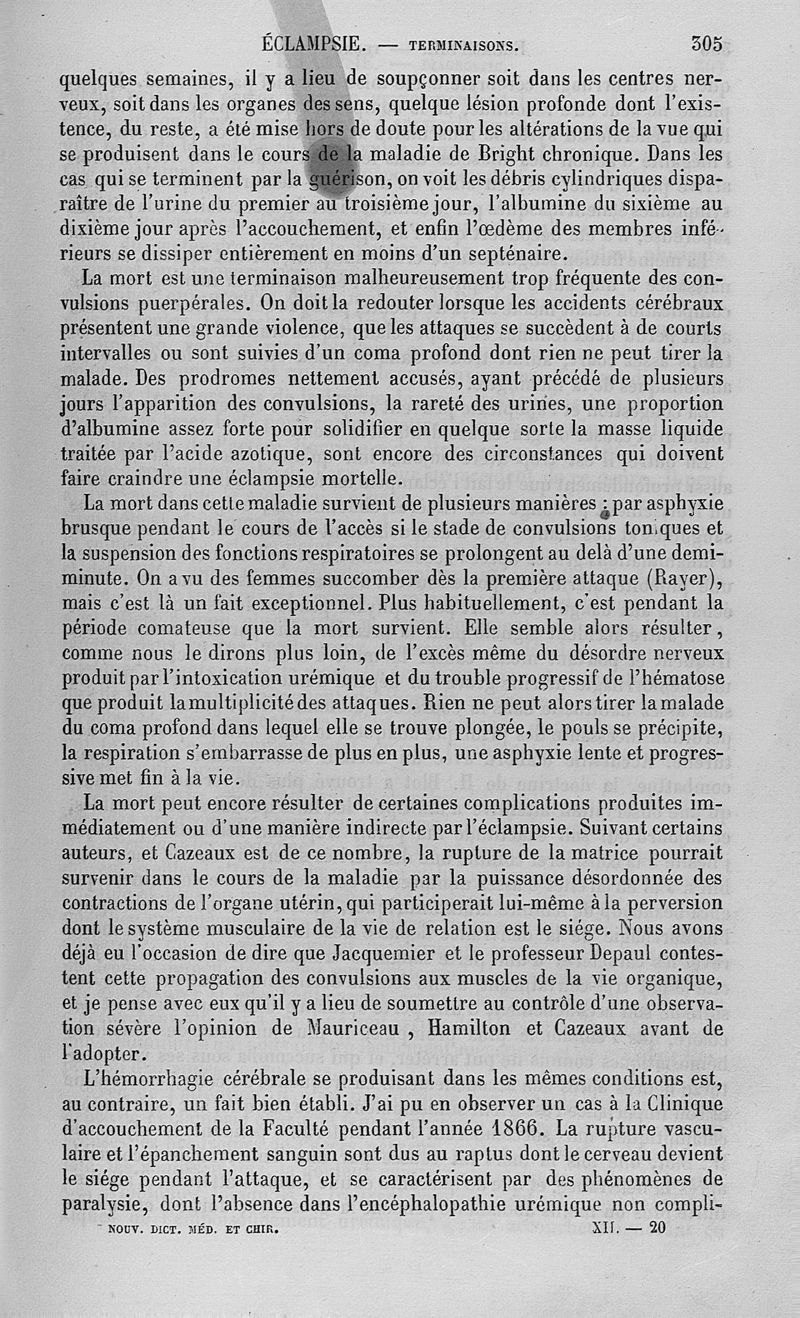 ÉCLAMPSIE. — TERMINAISONS. 305

quelques semaines, il y a lieu de soupçonner soit dans les centres nerveux, soit dans les organes des sens, quelque lésion profonde dont l'existence, du reste, a été mise hors de doute pour les altérations de la vue qui se produisent dans le cours de la maladie de Bright chronique. Dans les cas qui se terminent par la guérison, on voit les débris cylindriques disparaître de l'urine du premier au troisième jour, l'albumine du sixième au dixième jour après l'accouchement, et enfin l'œdème des membres inférieurs se dissiper entièrement en moins d'un septénaire.

La mort est une terminaison malheureusement trop fréquente des convulsions puerpérales. On doit la redouter lorsque les accidents cérébraux présentent une grande violence, que les attaques se succèdent à de courts intervalles ou sont suivies d'un coma profond dont rien ne peut tirer la malade. Des prodromes nettement accusés, ayant précédé de plusieurs jours l'apparition des convulsions, la rareté des urines, une proportion d'albumine assez forte pour solidifier en quelque sorte la masse liquide traitée par l'acide azotique, sont encore des circonstances qui doivent faire craindre une éclampsie mortelle.

La mort dans cette maladie survient de plusieurs manières : par asphyxie brusque pendant le cours de l'accès si le stade de convulsions toniques et la suspension des fonctions respiratoires se prolongent au delà d'une demi-minute. On a vu des femmes succomber dès la première attaque (Rayer), mais c'est là un fait exceptionnel. Plus habituellement, c'est pendant la période comateuse que la mort survient. Elle semble alors résulter, comme nous le dirons plus loin, de l'excès même du désordre nerveux produit par l'intoxication urémique et du trouble progressif de l'hématose que produit la multiplicité des attaques. Rien ne peut alors tirer la malade du coma profond dans lequel elle se trouve plongée, le pouls se précipite, la respiration s'embarrasse de plus en plus, une asphyxie lente et progressive met fin à la vie.

La mort peut encore résulter de certaines complications produites immédiatement ou d'une manière indirecte par l'éclampsie. Suivant certains auteurs, et Cazeaux est de ce nombre, la rupture de la matrice pourrait survenir dans le cours de la maladie par la puissance désordonnée des contractions de l'organe utérin, qui participerait lui-même à la perversion dont le système musculaire de la vie de relation est le siége. Nous avons déjà eu l'occasion de dire que Jacquemier et le professeur Depaul contestent cette propagation des convulsions aux muscles de la vie organique, et je pense avec eux qu'il y a lieu de soumettre au contrôle d'une observation sévère l'opinion de Mauriceau, Hamilton et Cazeaux avant de l'adopter.

L'hémorrhagie cérébrale se produisant dans les mêmes conditions est, au contraire, un fait bien établi. J'ai pu en observer un cas à la Clinique d'accouchement de la Faculté pendant l'année 1866. La rupture vasculaire et l'épanchement sanguin sont dus au raptus dont le cerveau devient le siége pendant l'attaque, et se caractérisent par des phénomènes de paralysie, dont l'absence dans l'encéphalopathie urémique non compli-

NOUV. DICT. MÉD. ET CHIR. XII. — 20